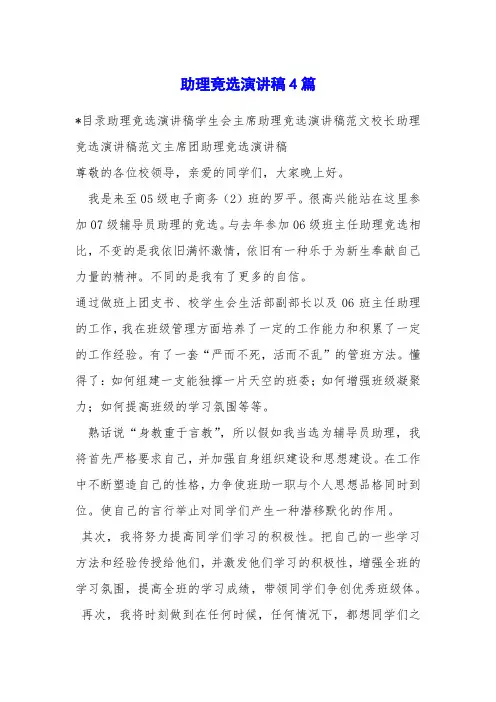 助理竞选演讲稿4篇

*目录助理竞选演讲稿学生会主席助理竞选演讲稿范文校长助理竞选演讲稿范文主席团助理竞选演讲稿

尊敬的各位校领导，亲爱的同学们，大家晚上好。

我是来至05级电子商务（2）班的罗平。很高兴能站在这里参加07级辅导员助理的竞选。与去年参加06级班主任助理竞选相比，不变的是我依旧满怀激情，依旧有一种乐于为新生奉献自己力量的精神。不同的是我有了更多的自信。

通过做班上团支书、校学生会生活部副部长以及06班主任助理的工作，我在班级管理方面培养了一定的工作能力和积累了一定的工作经验。有了一套“严而不死，活而不乱”的管班方法。懂得了：如何组建一支能独撑一片天空的班委；如何增强班级凝聚力；如何提高班级的学习氛围等等。

熟话说“身教重于言教”，所以假如我当选为辅导员助理，我将首先严格要求自己，并加强自身组织建设和思想建设。在工作中不断塑造自己的性格，力争使班助一职与个人思想品格同时到位。使自己的言行举止对同学们产生一种潜移默化的作用。

其次，我将努力提高同学们学习的积极性。把自己的一些学习方法和经验传授给他们，并激发他们学习的积极性，增强全班的学习氛围，提高全班的学习成绩，带领同学们争创优秀班级体。

再次，我将时刻做到在任何时候，任何情况下，都想同学们之